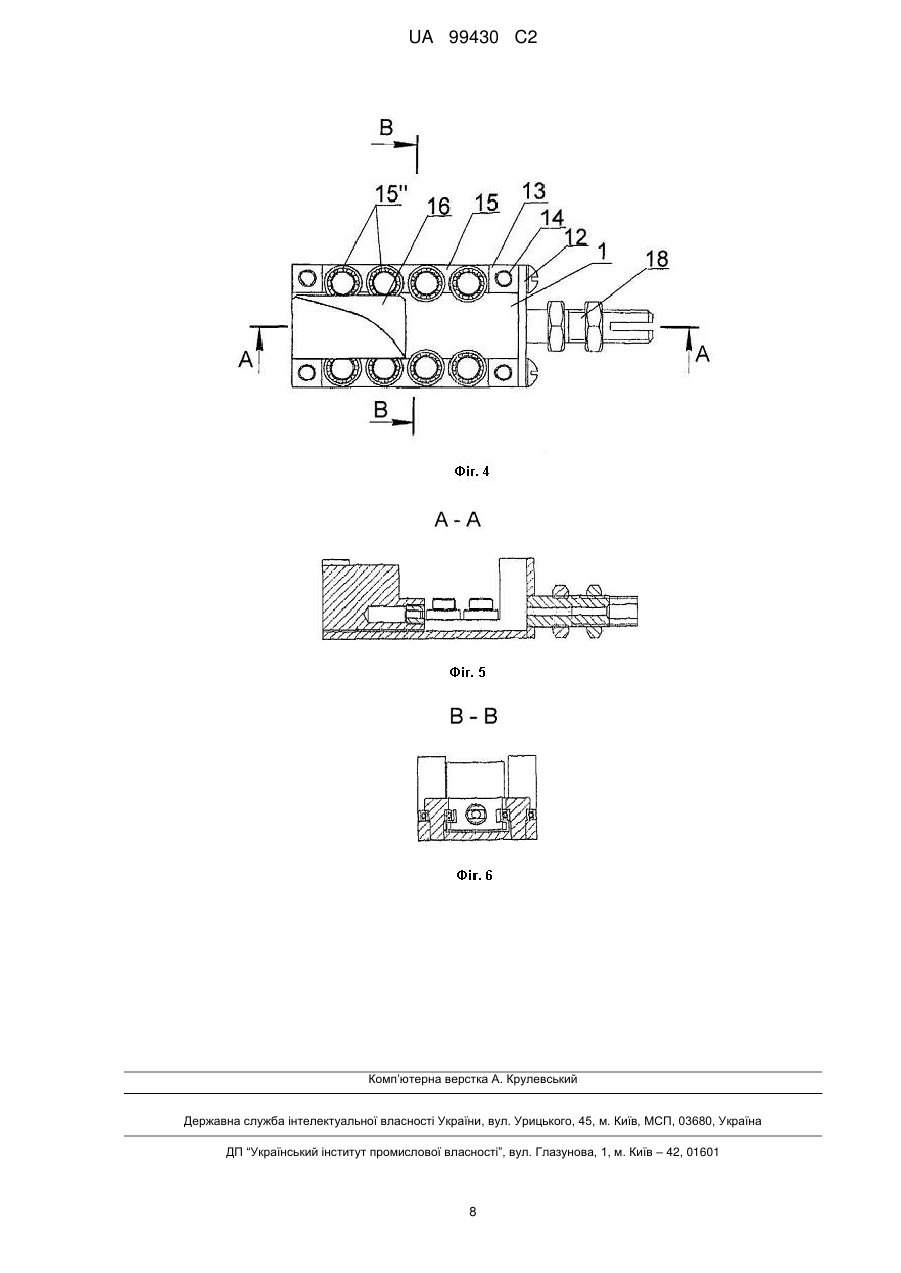 UA 99430 C2

B

15'' 16 15 13 14 12 1 18

A A

B

Фіг. 4

A - A

Фіг. 5

B - B

Фіг. 6

Комп'ютерна верстка А. Крулевський

Державна служба інтелектуальної власності України, вул. Урицького, 45, м. Київ, МСП, 03680, Україна

ДП "Український інститут промислової власності", вул. Глазунова, 1, м. Київ – 42, 01601

8